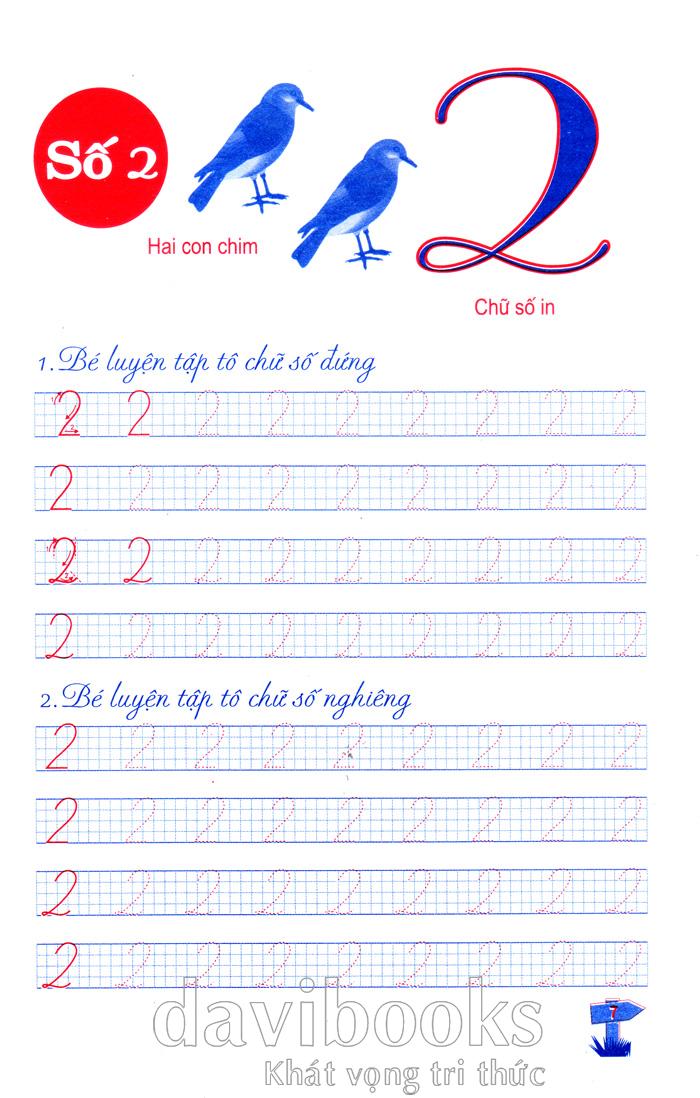 Số 2

Hai con chim

2

Chữ số in

1. Bé luyện tập tô chữ số đứng

2 2 2 2 2 2 2 2 2

2 2 2 2 2 2 2 2 2

2 2 2 2 2 2 2 2 2

2 2 2 2 2 2 2 2 2

2. Bé luyện tập tô chữ số nghiêng

2 2 2 2 2 2 2 2 2

2 2 2 2 2 2 2 2 2

2 2 2 2 2 2 2 2 2

2 2 2 2 2 2 2 2 2

7

davibooks
Khát vọng tri thức